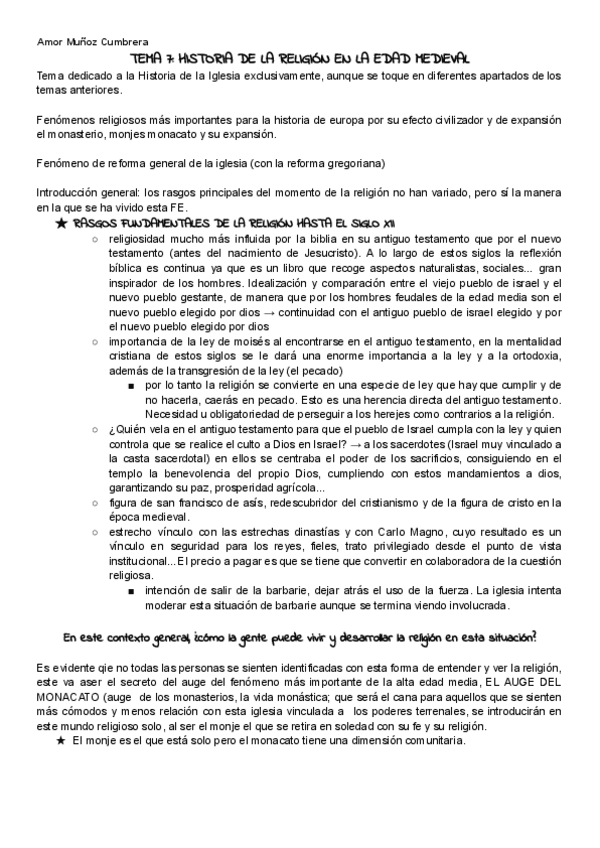 Amor Muñoz Cumbrera

TEMA 7: HISTORIA DE LA RELIGIÓN EN LA EDAD MEDIEVAL

Tema dedicado a la Historia de la Iglesia exclusivamente, aunque se toque en diferentes apartados de los temas anteriores.

Fenómenos religiosos más importantes para la historia de europa por su efecto civilizador y de expansión el monasterio, monjes monacato y su expansión.

Fenómeno de reforma general de la iglesia (con la reforma gregoriana)

Introducción general: los rasgos principales del momento de la religión no han variado, pero sí la manera en la que se ha vivido esta FE.

★ RASGOS FUNDAMENTALES DE LA RELIGIÓN HASTA EL SIGLO XII

○ religiosidad mucho más influida por la biblia en su antiguo testamento que por el nuevo testamento (antes del nacimiento de Jesucristo). A lo largo de estos siglos la reflexión bíblica es continua ya que es un libro que recoge aspectos naturalistas, sociales... gran inspirador de los hombres. Idealización y comparación entre el viejo pueblo de israel y el nuevo pueblo gestante, de manera que por los hombres feudales de la edad media son el nuevo pueblo elegido por dios → continuidad con el antiguo pueblo de israel elegido y por el nuevo pueblo elegido por dios

○ importancia de la ley de moisés al encontrarse en el antiguo testamento, en la mentalidad cristiana de estos siglos se le dará una enorme importancia a la ley y a la ortodoxia, además de la transgresión de la ley (el pecado)

■ por lo tanto la religión se convierte en una especie de ley que hay que cumplir y de no hacerla, caerás en pecado. Esto es una herencia directa del antiguo testamento. Necesidad u obligatoriedad de perseguir a los herejes como contrarios a la religión.

○ ¿Quién vela en el antiguo testamento para que el pueblo de Israel cumpla con la ley y quien controla que se realice el culto a Dios en Israel? → a los sacerdotes (Israel muy vinculado a la casta sacerdotal) en ellos se centraba el poder de los sacrificios, consiguiendo en el templo la benevolencia del propio Dios, cumpliendo con estos mandamientos a dios, garantizando su paz, prosperidad agrícola...

○ figura de san francisco de asís, redescubridor del cristianismo y de la figura de cristo en la época medieval.

○ estrecho vínculo con las estrechas dinastías y con Carlo Magno, cuyo resultado es un vínculo en seguridad para los reyes, fieles, trato privilegiado desde el punto de vista institucional...El precio a pagar es que se tiene que convertir en colaboradora de la cuestión religiosa.

■ intención de salir de la barbarie, dejar atrás el uso de la fuerza. La iglesia intenta moderar esta situación de barbarie aunque se termina viendo involucrada.

En este contexto general, ¿cómo la gente puede vivir y desarrollar la religión en esta situación?

Es evidente qie no todas las personas se sienten identificadas con esta forma de entender y ver la religión, este va aser el secreto del auge del fenómeno más importante de la alta edad media, EL AUGE DEL MONACATO (auge de los monasterios, la vida monástica; que será el cana para aquellos que se sienten más cómodos y menos relación con esta iglesia vinculada a los poderes terrenales, se introducirán en este mundo religioso solo, al ser el monje el que se retira en soledad con su fe y su religión.

★ El monje es el que está solo pero el monacato tiene una dimensión comunitaria.